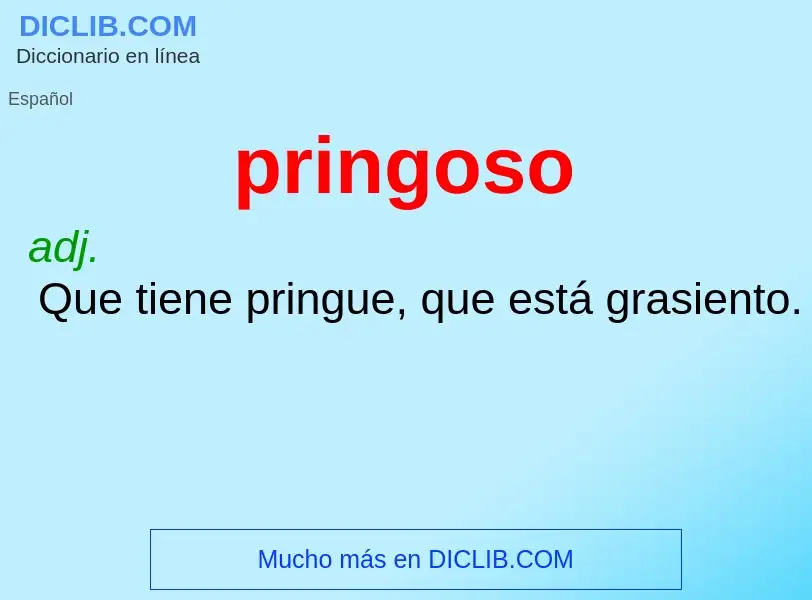 DICLIB.COM
Diccionario en línea

Español

pringoso

adj.
Que tiene pringue, que está grasiento.

Mucho más en DICLIB.COM